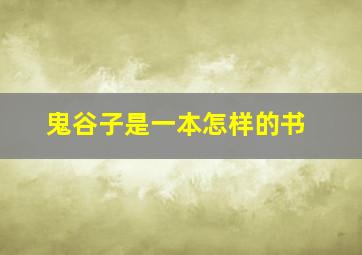 鬼谷子是一本怎样的书